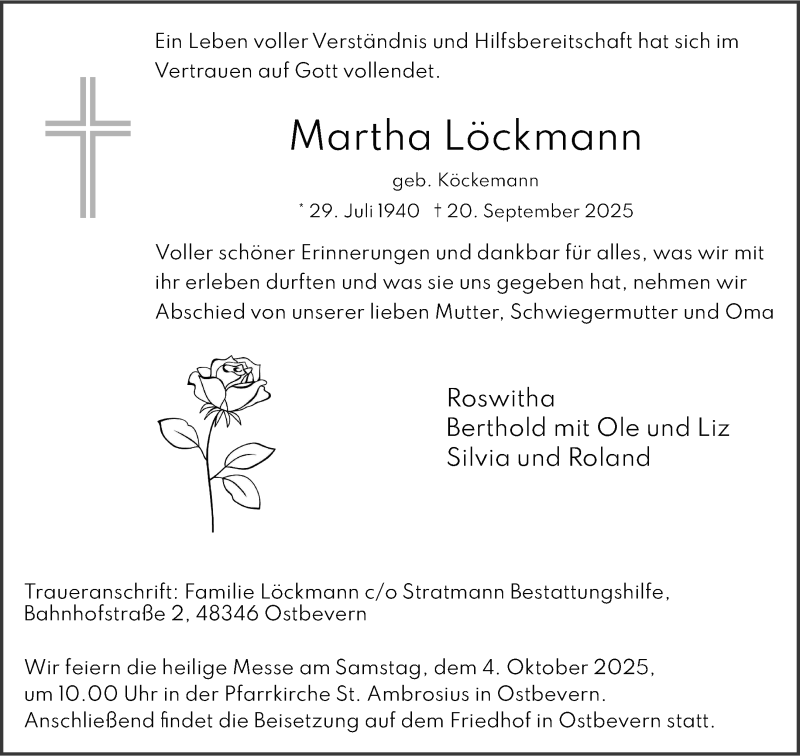 Ein Leben voller Verständnis und Hilfsbereitschaft hat sich im Vertrauen auf Gott vollendet.

Martha Löckmann

geb. Köckemann

* 29. Juli 1940 † 20. September 2025

Voller schöner Erinnerungen und dankbar für alles, was wir mit ihr erleben durften und was sie uns gegeben hat, nehmen wir Abschied von unserer lieben Mutter, Schwiegermutter und Oma

Roswitha
Berthold mit Ole und Liz
Silvia und Roland

Traueranschrift: Familie Löckmann c/o Stratmann Bestattungshilfe, Bahnhofstraße 2, 48346 Ostbevern

Wir feiern die heilige Messe am Samstag, dem 4. Oktober 2025, um 10.00 Uhr in der Pfarrkirche St. Ambrosius in Ostbevern. Anschließend findet die Beisetzung auf dem Friedhof in Ostbevern statt.